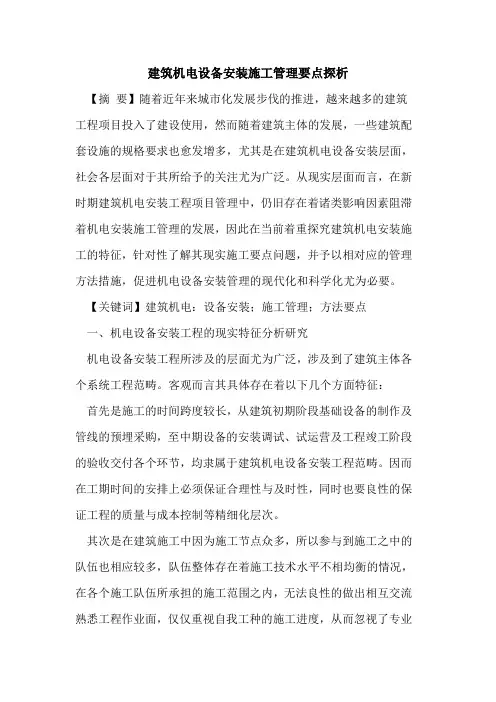 建筑机电设备安装施工管理要点探析

【摘 要】随着近年来城市化发展步伐的推进，越来越多的建筑工程项目投入了建设使用，然而随着建筑主体的发展，一些建筑配套设施的规格要求也愈发增多，尤其是在建筑机电设备安装层面，社会各层面对于其所给予的关注尤为广泛。从现实层面而言，在新时期建筑机电安装工程项目管理中，仍旧存在着诸类影响因素阻滞着机电安装施工管理的发展，因此在当前着重探究建筑机电安装施工的特征，针对性了解其现实施工要点问题，并予以相对应的管理方法措施，促进机电设备安装管理的现代化和科学化尤为必要。

【关键词】建筑机电；设备安装；施工管理；方法要点

一、机电设备安装工程的现实特征分析研究

机电设备安装工程所涉及的层面尤为广泛，涉及到了建筑主体各个系统工程范畴。客观而言其具体存在着以下几个方面特征：

首先是施工的时间跨度较长，从建筑初期阶段基础设备的制作及管线的预埋采购，至中期设备的安装调试、试运营及工程竣工阶段的验收交付各个环节，均隶属于建筑机电设备安装工程范畴。因而在工期时间的安排上必须保证合理性与及时性，同时也要良性的保证工程的质量与成本控制等精细化层次。

其次是在建筑施工中因为施工节点众多，所以参与到施工之中的队伍也相应较多，队伍整体存在着施工技术水平不相均衡的情况，在各个施工队伍所承担的施工范围之内，无法良性的做出相互交流熟悉工程作业面，仅仅重视自我工种的施工进度，从而忽视了专业